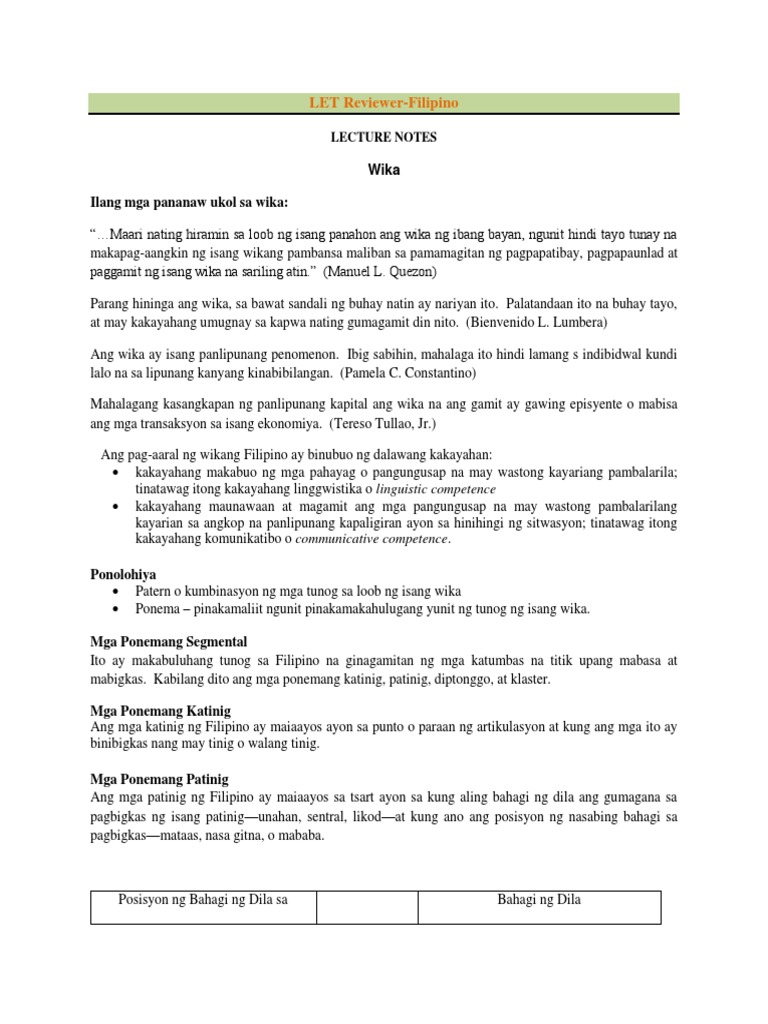 LET Reviewer-Filipino

LECTURE NOTES

Wika

Ilang mga pananaw ukol sa wika:

"…Maari nating hiramin sa loob ng isang panahon ang wika ng ibang bayan, ngunit hindi tayo tunay na makapag-aangkin ng isang wikang pambansa maliban sa pamamagitan ng pagpapatibay, pagpapaunlad at paggamit ng isang wika na sariling atin." (Manuel L. Quezon)

Parang hininga ang wika, sa bawat sandali ng buhay natin ay nariyan ito. Palatandaan ito na buhay tayo, at may kakayahang umugnay sa kapwa nating gumagamit din nito. (Bienvenido L. Lumbera)

Ang wika ay isang panlipunang penomenon. Ibig sabihin, mahalaga ito hindi lamang s indibidwal kundi lalo na sa lipunang kanyang kinabibilangan. (Pamela C. Constantino)

Mahalagang kasangkapan ng panlipunang kapital ang wika na ang gamit ay gawing episyente o mabisa ang mga transaksyon sa isang ekonomiya. (Tereso Tullao, Jr.)

Ang pag-aaral ng wikang Filipino ay binubuo ng dalawang kakayahan:
• kakayahang makabuo ng mga pahayag o pangungusap na may wastong kayariang pambalarila; tinatawag itong kakayahang linggwistika o linguistic competence
• kakayahang maunawaan at magamit ang mga pangungusap na may wastong pambalarilang kayarian sa angkop na panlipunang kapaligiran ayon sa hinihingi ng sitwasyon; tinatawag itong kakayahang komunikatibo o communicative competence.

Ponolohiya
• Patern o kumbinasyon ng mga tunog sa loob ng isang wika
• Ponema – pinakamaliit ngunit pinakamakahulugang yunit ng tunog ng isang wika.

Mga Ponemang Segmental
Ito ay makabuluhang tunog sa Filipino na ginagamitan ng mga katumbas na titik upang mabasa at mabigkas. Kabilang dito ang mga ponemang katinig, patinig, diptonggo, at klaster.

Mga Ponemang Katinig
Ang mga katinig ng Filipino ay maiaayos ayon sa punto o paraan ng artikulasyon at kung ang mga ito ay binibigkas nang may tinig o walang tinig.

Mga Ponemang Patinig
Ang mga patinig ng Filipino ay maiaayos sa tsart ayon sa kung aling bahagi ng dila ang gumagana sa pagbigkas ng isang patinig—unahan, sentral, likod—at kung ano ang posisyon ng nasabing bahagi sa pagbigkas—mataas, nasa gitna, o mababa.

| Posisyon ng Bahagi ng Dila sa | | Bahagi ng Dila |
|---|---|---|